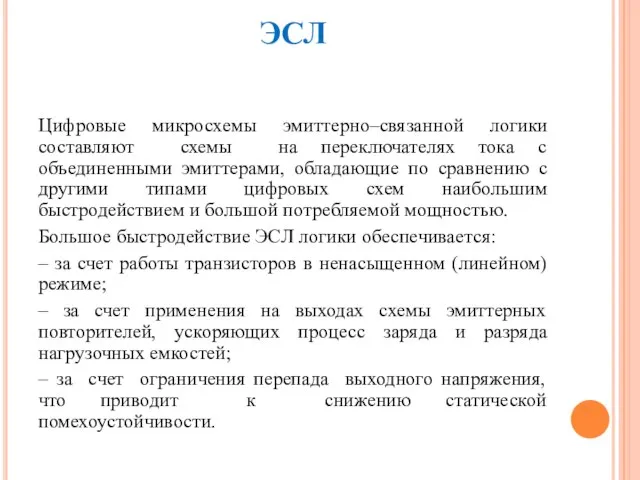 ЭСЛ

Цифровые микросхемы эмиттерно–связанной логики составляют схемы на переключателях тока с объединенными эмиттерами, обладающие по сравнению с другими типами цифровых схем наибольшим быстродействием и большой потребляемой мощностью.

Большое быстродействие ЭСЛ логики обеспечивается:

– за счет работы транзисторов в ненасыщенном (линейном) режиме;

– за счет применения на выходах схемы эмиттерных повторителей, ускоряющих процесс заряда и разряда нагрузочных емкостей;

– за счет ограничения перепада выходного напряжения, что приводит к снижению статической помехоустойчивости.